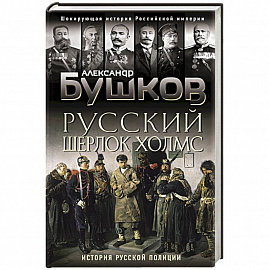 Шокирующая история Российской империи

АЛЕКСАНДР
БУШКОВ

РУССКИЙ ШЕРЛОК ХОЛМС

ИСТОРИЯ РУССКОЙ ПОЛИЦИИ